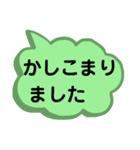 かしこまり
ました